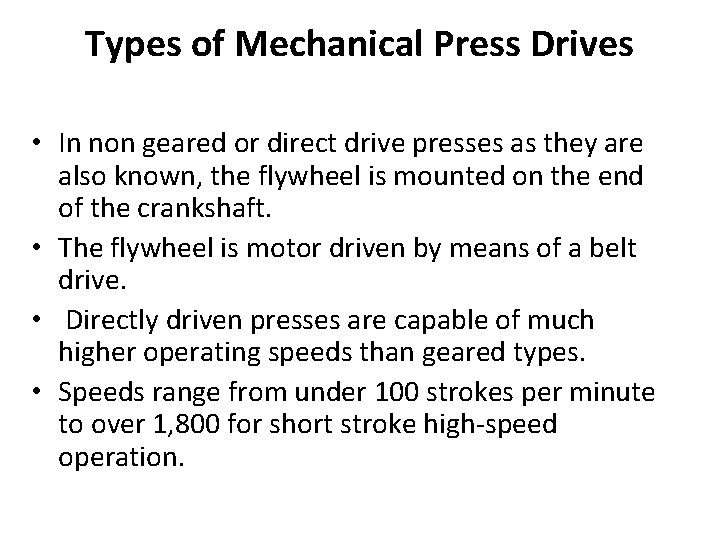 Types of Mechanical Press Drives

• In non geared or direct drive presses as they are also known, the flywheel is mounted on the end of the crankshaft.
• The flywheel is motor driven by means of a belt drive.
• Directly driven presses are capable of much higher operating speeds than geared types.
• Speeds range from under 100 strokes per minute to over 1,800 for short stroke high-speed operation.